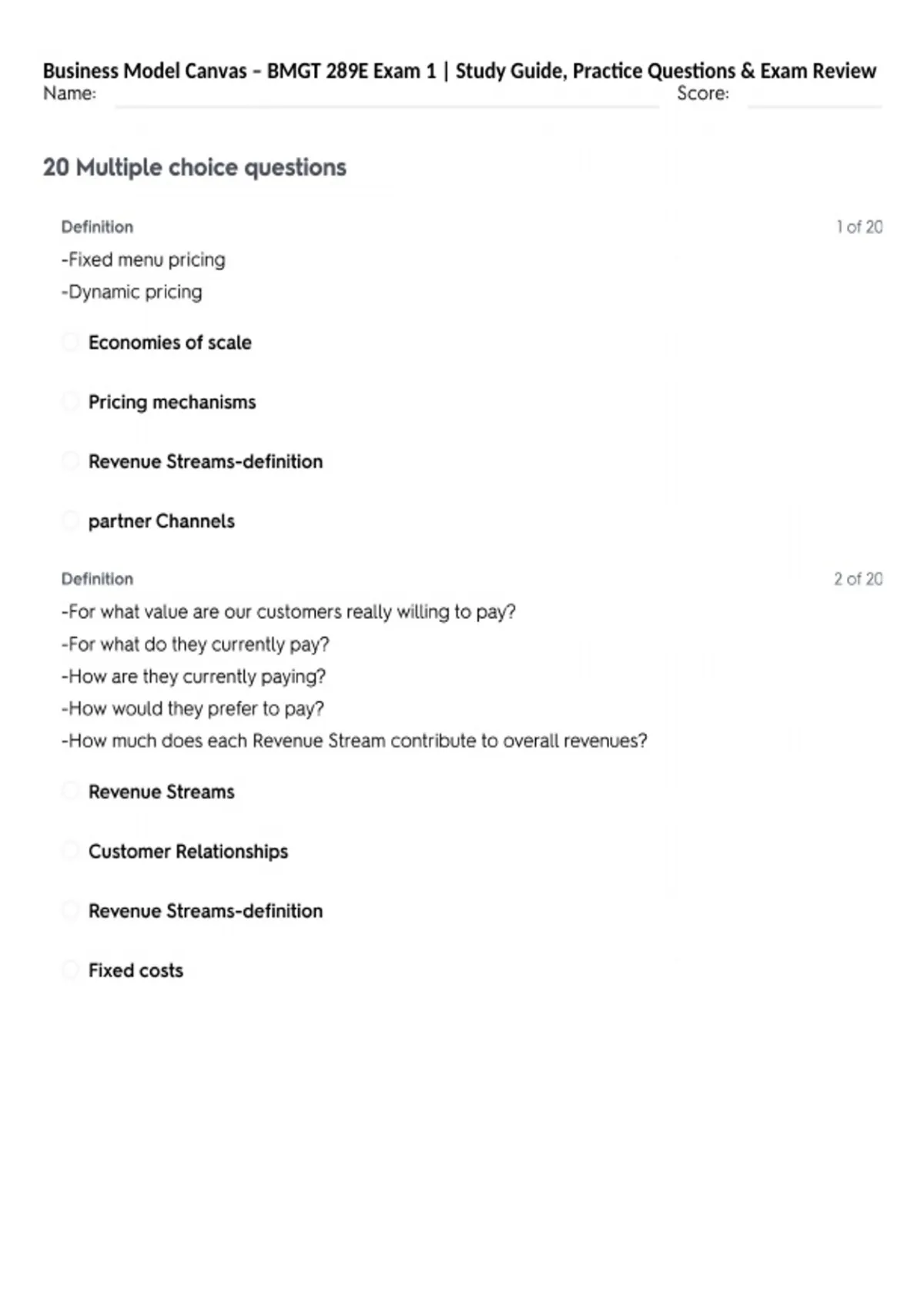 Business Model Canvas - BMGT 289E Exam 1 | Study Guide, Practice Questions & Exam Review
Name: ____ Score: ____

20 Multiple choice questions

Definition
1 of 20

-Fixed menu pricing
-Dynamic pricing

☐ Economies of scale

☐ Pricing mechanisms

☐ Revenue Streams-definition

☐ partner Channels

Definition
2 of 20

-For what value are our customers really willing to pay?
-For what do they currently pay?
-How are they currently paying?
-How would they prefer to pay?
-How much does each Revenue Stream contribute to overall revenues?

☐ Revenue Streams

☐ Customer Relationships

☐ Revenue Streams-definition

☐ Fixed costs